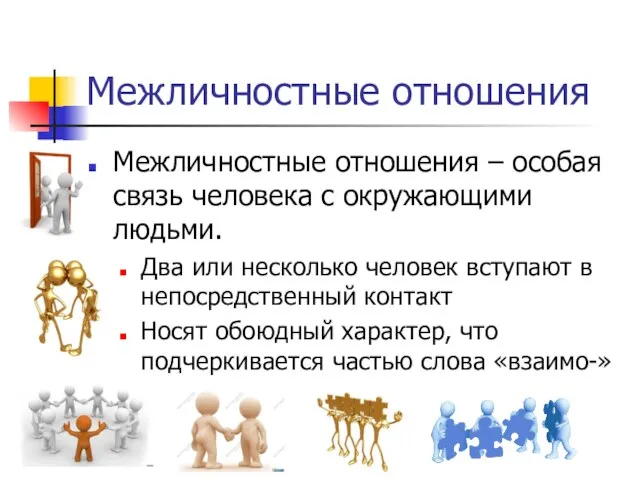 Межличностные отношения

Межличностные отношения – особая связь человека с окружающими людьми.

Два или несколько человек вступают в непосредственный контакт

Носят обоюдный характер, что подчеркивается частью слова «взаимо-»